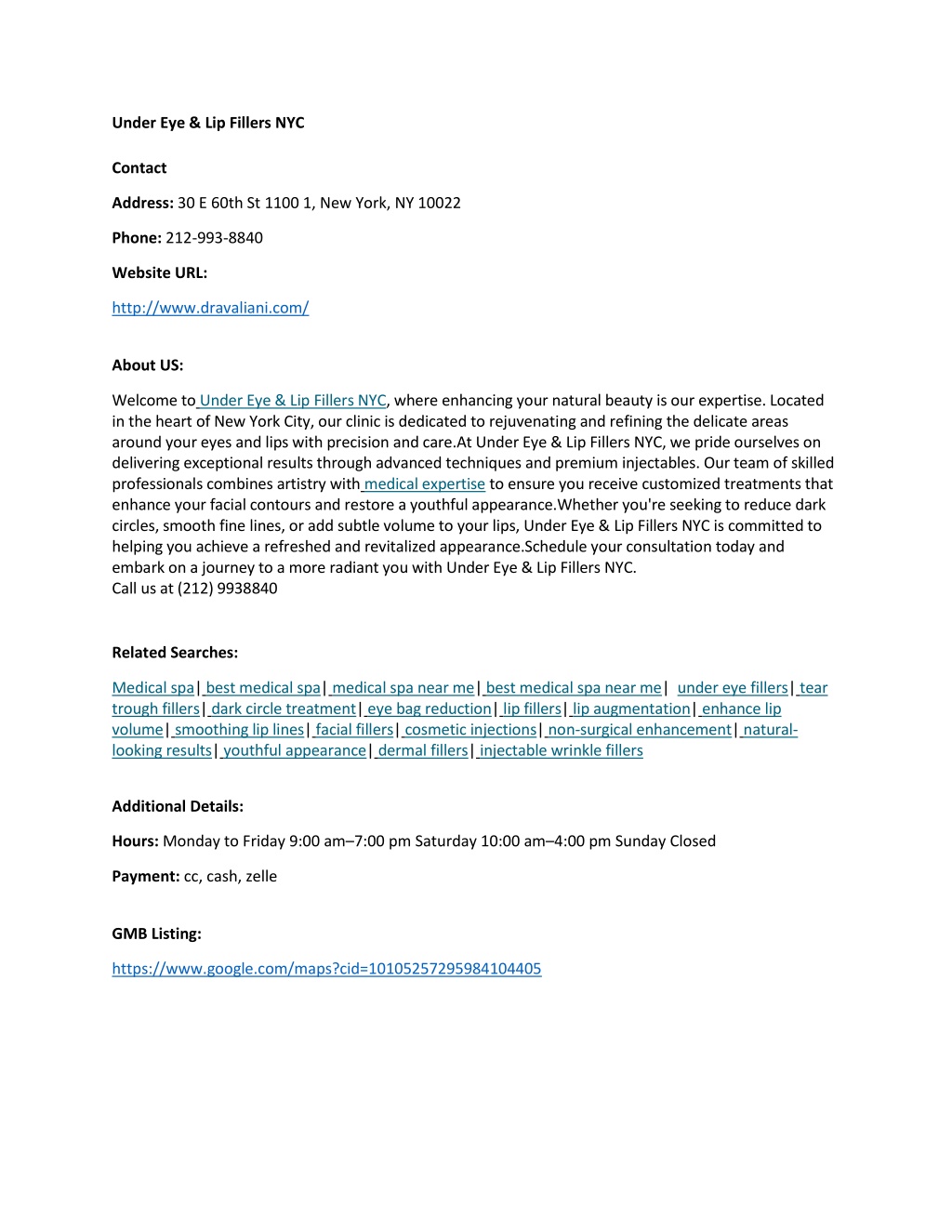 Under Eye & Lip Fillers NYC

Contact

Address: 30 E 60th St 1100 1, New York, NY 10022

Phone: 212-993-8840

Website URL:

http://www.dravaliani.com/

About US:

Welcome to Under Eye & Lip Fillers NYC, where enhancing your natural beauty is our expertise. Located in the heart of New York City, our clinic is dedicated to rejuvenating and refining the delicate areas around your eyes and lips with precision and care.At Under Eye & Lip Fillers NYC, we pride ourselves on delivering exceptional results through advanced techniques and premium injectables. Our team of skilled professionals combines artistry with medical expertise to ensure you receive customized treatments that enhance your facial contours and restore a youthful appearance.Whether you're seeking to reduce dark circles, smooth fine lines, or add subtle volume to your lips, Under Eye & Lip Fillers NYC is committed to helping you achieve a refreshed and revitalized appearance.Schedule your consultation today and embark on a journey to a more radiant you with Under Eye & Lip Fillers NYC.
Call us at (212) 9938840

Related Searches:

Medical spa| best medical spa| medical spa near me| best medical spa near me| under eye fillers| tear trough fillers| dark circle treatment| eye bag reduction| lip fillers| lip augmentation| enhance lip volume| smoothing lip lines| facial fillers| cosmetic injections| non-surgical enhancement| natural-looking results| youthful appearance| dermal fillers| injectable wrinkle fillers

Additional Details:

Hours: Monday to Friday 9:00 am–7:00 pm Saturday 10:00 am–4:00 pm Sunday Closed

Payment: cc, cash, zelle

GMB Listing:

https://www.google.com/maps?cid=10105257295984104405